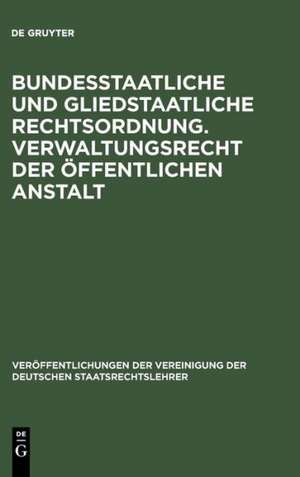 DE GRUYTER

BUNDESSTAATLICHE UND GLIEDSTAATLICHE RECHTSORDNUNG. VERWALTUNGSRECHT DER ÖFFENTLICHEN ANSTALT

VERÖFFENTLICHUNGEN DER VEREINIGUNG DER DEUTSCHEN STAATSRECHTSLEHRER

DE G